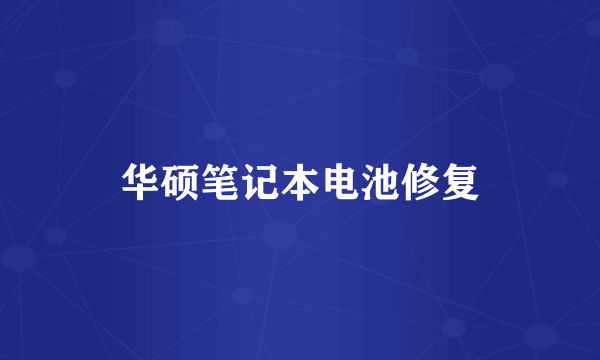 华硕笔记本电池修复